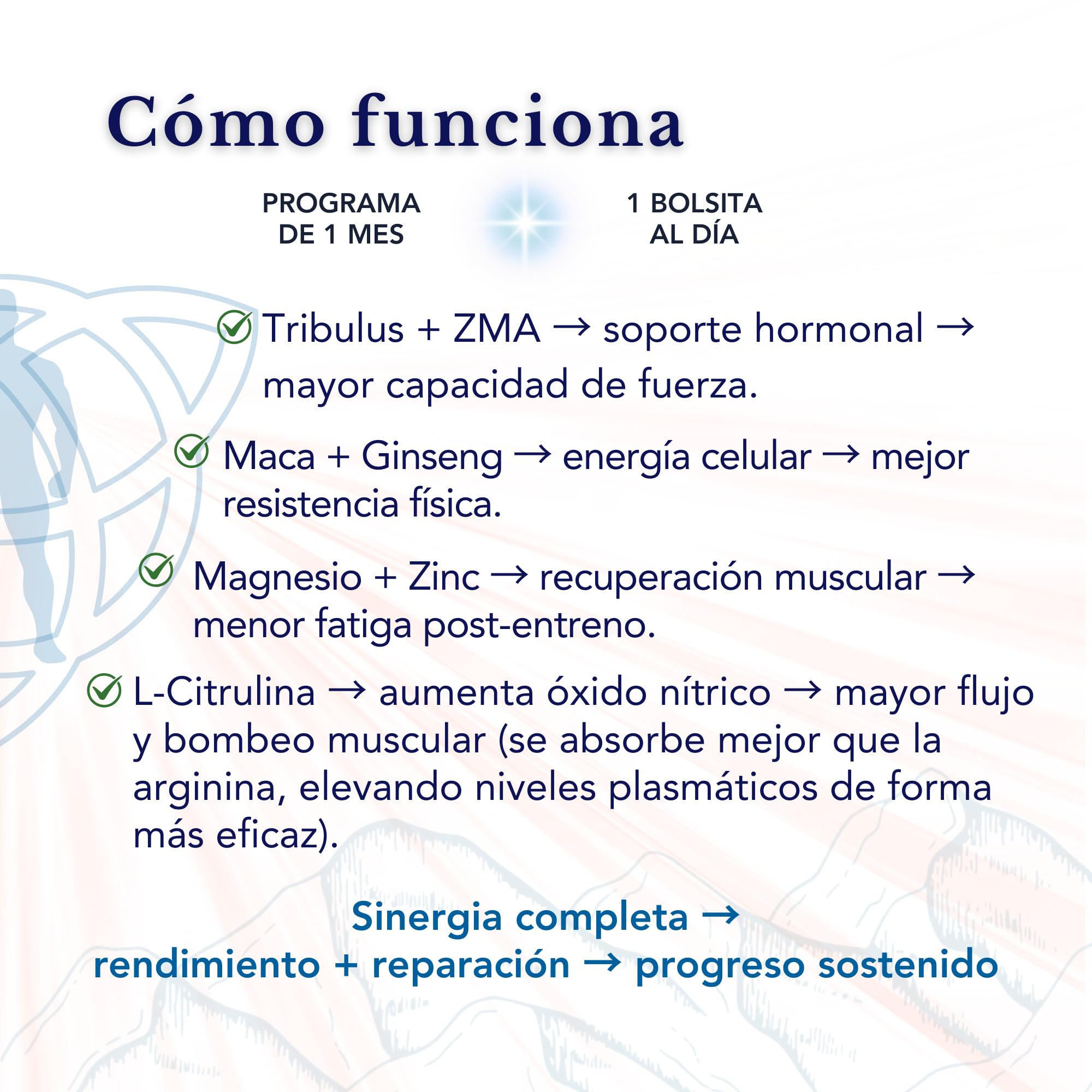 Cómo funciona

PROGRAMA DE 1 MES

1 BOLSITA AL DÍA

Tribulus + ZMA → soporte hormonal → mayor capacidad de fuerza.

Maca + Ginseng → energía celular → mejor resistencia física.

Magnesio + Zinc → recuperación muscular → menor fatiga post-entreno.

L-Citrulina → aumenta óxido nítrico → mayor flujo y bombeo muscular (se absorbe mejor que la arginina, elevando niveles plasmáticos de forma más eficaz).

Sinergia completa → rendimiento + reparación → progreso sostenido